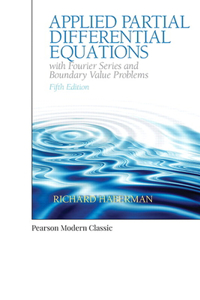 APPLIED PARTIAL DIFFERENTIAL EQUATIONS

with Fourier Series and Boundary Value Problems

Fifth Edition

RICHARD HABERMAN

Pearson Modern Classic